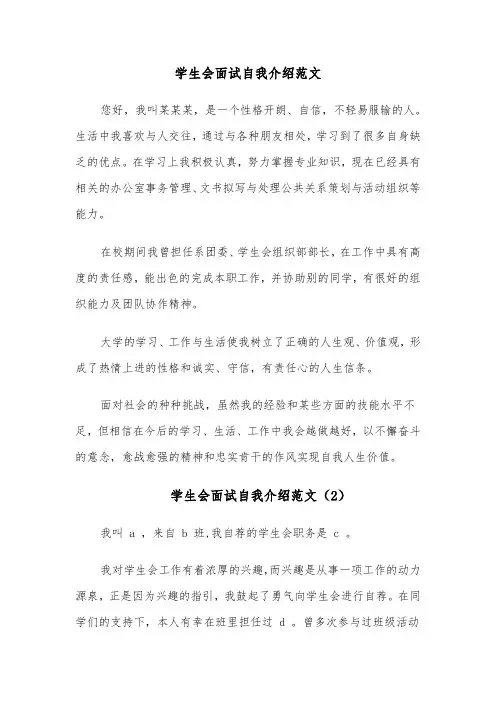 学生会面试自我介绍范文

您好，我叫某某某，是一个性格开朗、自信，不轻易服输的人。生活中我喜欢与人交往，通过与各种朋友相处，学习到了很多自身缺乏的优点。在学习上我积极认真，努力掌握专业知识，现在已经具有相关的办公室事务管理、文书拟写与处理公共关系策划与活动组织等能力。

在校期间我曾担任系团委、学生会组织部部长，在工作中具有高度的责任感，能出色的完成本职工作，并协助别的同学，有很好的组织能力及团队协作精神。

大学的学习、工作与生活使我树立了正确的人生观、价值观，形成了热情上进的性格和诚实、守信，有责任心的人生信条。

面对社会的种种挑战，虽然我的经验和某些方面的技能水平不足，但相信在今后的学习、生活、工作中我会越做越好，以不懈奋斗的意念，愈战愈强的精神和忠实肯干的作风实现自我人生价值。

学生会面试自我介绍范文（2）

我叫 a ，来自 b 班，我自荐的学生会职务是 c 。

我对学生会工作有着浓厚的兴趣，而兴趣是从事一项工作的动力源泉，正是因为兴趣的指引，我鼓起了勇气向学生会进行自荐。在同学们的支持下，本人有幸在班里担任过 d 。曾多次参与过班级活动